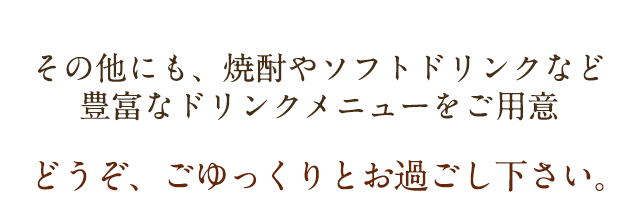 その他にも、焼酎やソフトドリンクなど
豊富なドリンクメニューをご用意

どうぞ、ごゆっくりとお過ごし下さい。